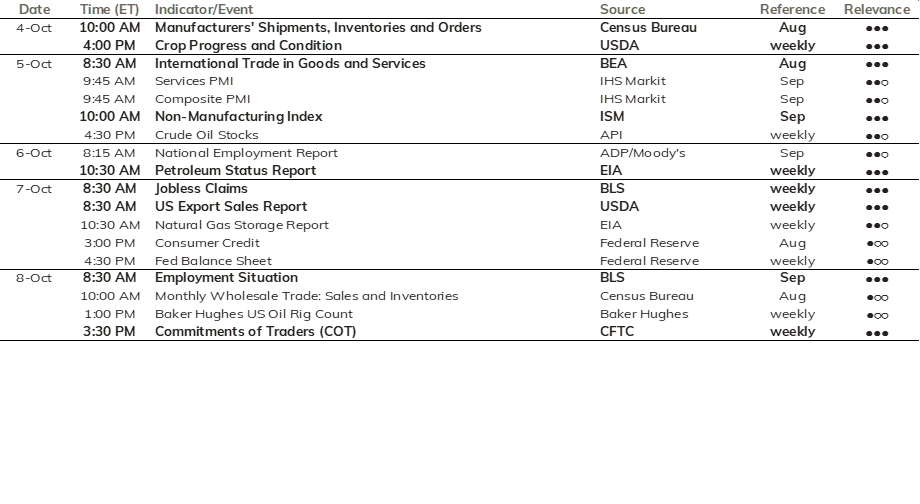 | Date | Time (ET) | Indicator/Event | Source | Reference | Relevance |
|---|---|---|---|---|---|
| 4-Oct | 10:00 AM | Manufacturers' Shipments, Inventories and Orders | Census Bureau | Aug | ●●● |
| | 4:00 PM | Crop Progress and Condition | USDA | weekly | ●●● |
| 5-Oct | 8:30 AM | International Trade in Goods and Services | BEA | Aug | ●●● |
| | 9:45 AM | Services PMI | IHS Markit | Sep | ●●○ |
| | 9:45 AM | Composite PMI | IHS Markit | Sep | ●●○ |
| | 10:00 AM | Non-Manufacturing Index | ISM | Sep | ●●● |
| | 4:30 PM | Crude Oil Stocks | API | weekly | ●●○ |
| 6-Oct | 8:15 AM | National Employment Report | ADP/Moody's | Sep | ●●○ |
| | 10:30 AM | Petroleum Status Report | EIA | weekly | ●●● |
| 7-Oct | 8:30 AM | Jobless Claims | BLS | weekly | ●●● |
| | 8:30 AM | US Export Sales Report | USDA | weekly | ●●● |
| | 10:30 AM | Natural Gas Storage Report | EIA | weekly | ●●○ |
| | 3:00 PM | Consumer Credit | Federal Reserve | Aug | ●○○ |
| | 4:30 PM | Fed Balance Sheet | Federal Reserve | weekly | ●○○ |
| 8-Oct | 8:30 AM | Employment Situation | BLS | Sep | ●●● |
| | 10:00 AM | Monthly Wholesale Trade: Sales and Inventories | Census Bureau | Aug | ●○○ |
| | 1:00 PM | Baker Hughes US Oil Rig Count | Baker Hughes | weekly | ●○○ |
| | 3:30 PM | Commitments of Traders (COT) | CFTC | weekly | ●●● |